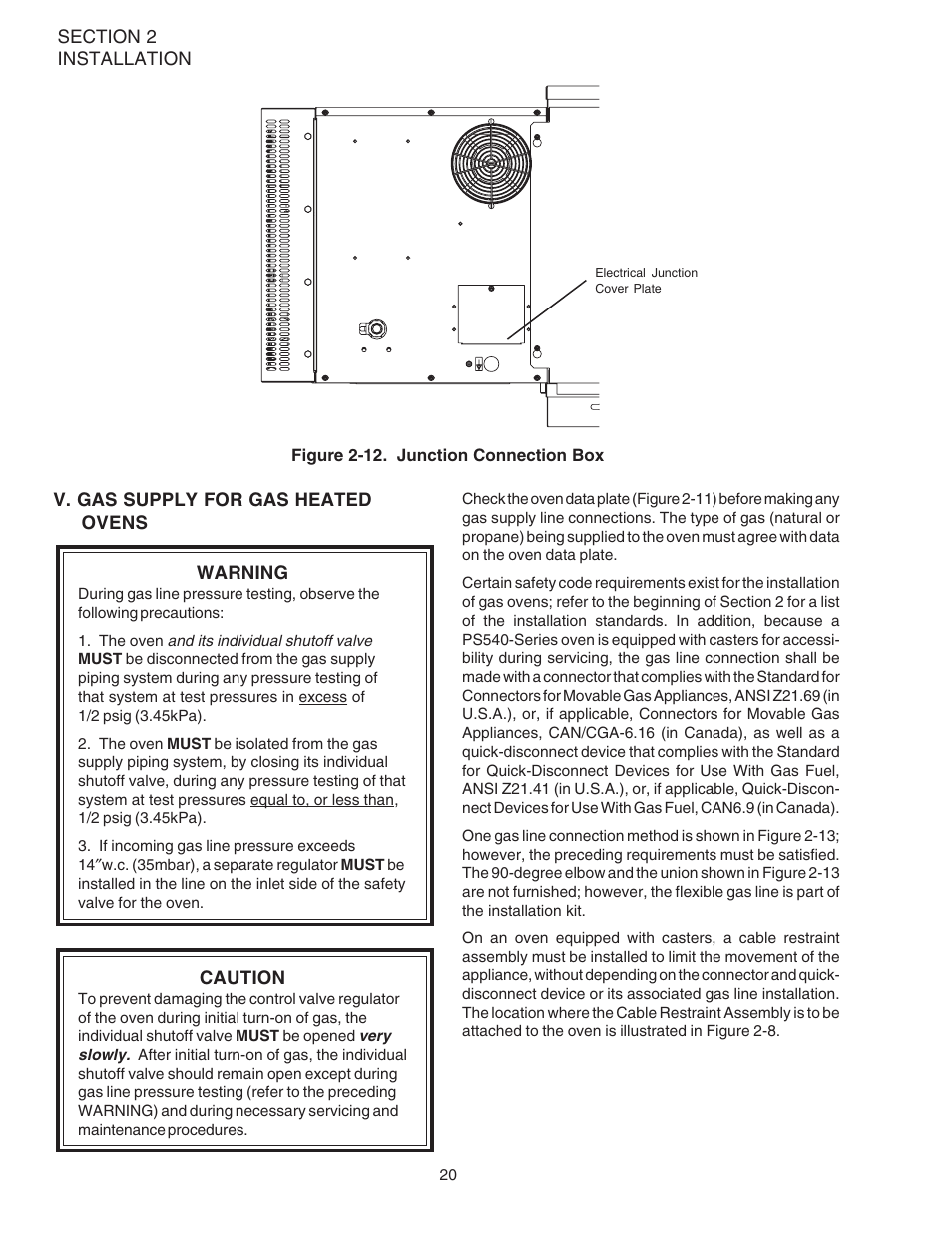 SECTION 2
INSTALLATION

Electrical Junction Cover Plate

Figure 2-12. Junction Connection Box

V. GAS SUPPLY FOR GAS HEATED OVENS

WARNING
During gas line pressure testing, observe the following precautions:

1. The oven and its individual shutoff valve MUST be disconnected from the gas supply piping system during any pressure testing of that system at test pressures in excess of 1/2 psig (3.45kPa).

2. The oven MUST be isolated from the gas supply piping system, by closing its individual shutoff valve, during any pressure testing of that system at test pressures equal to, or less than, 1/2 psig (3.45kPa).

3. If incoming gas line pressure exceeds 14″w.c. (35mbar), a separate regulator MUST be installed in the line on the inlet side of the safety valve for the oven.

CAUTION
To prevent damaging the control valve regulator of the oven during initial turn-on of gas, the individual shutoff valve MUST be opened very slowly. After initial turn-on of gas, the individual shutoff valve should remain open except during gas line pressure testing (refer to the preceding WARNING) and during necessary servicing and maintenance procedures.

Check the oven data plate (Figure 2-11) before making any gas supply line connections. The type of gas (natural or propane) being supplied to the oven must agree with data on the oven data plate.

Certain safety code requirements exist for the installation of gas ovens; refer to the beginning of Section 2 for a list of the installation standards. In addition, because a PS540-Series oven is equipped with casters for accessibility during servicing, the gas line connection shall be made with a connector that complies with the Standard for Connectors for Movable Gas Appliances, ANSI Z21.69 (in U.S.A.), or, if applicable, Connectors for Movable Gas Appliances, CAN/CGA-6.16 (in Canada), as well as a quick-disconnect device that complies with the Standard for Quick-Disconnect Devices for Use With Gas Fuel, ANSI Z21.41 (in U.S.A.), or, if applicable, Quick-Disconnect Devices for Use With Gas Fuel, CAN6.9 (in Canada).

One gas line connection method is shown in Figure 2-13; however, the preceding requirements must be satisfied. The 90-degree elbow and the union shown in Figure 2-13 are not furnished; however, the flexible gas line is part of the installation kit.

On an oven equipped with casters, a cable restraint assembly must be installed to limit the movement of the appliance, without depending on the connector and quick-disconnect device or its associated gas line installation. The location where the Cable Restraint Assembly is to be attached to the oven is illustrated in Figure 2-8.

20